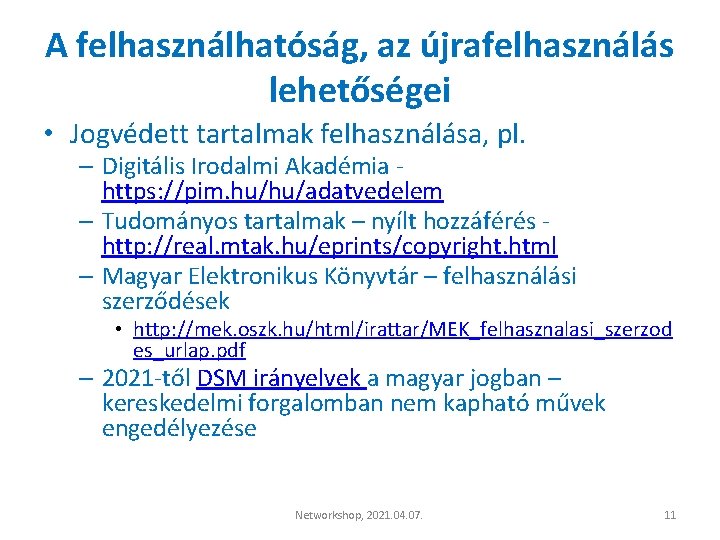 A felhasználhatóság, az újrafelhasználás lehetőségei

• Jogvédett tartalmak felhasználása, pl.
– Digitális Irodalmi Akadémia - https://pim.hu/hu/adatvedelem
– Tudományos tartalmak – nyílt hozzáférés - http://real.mtak.hu/eprints/copyright.html
– Magyar Elektronikus Könyvtár – felhasználási szerződések
• http://mek.oszk.hu/html/irattar/MEK_felhasznalasi_szerzodes_urlap.pdf
– 2021-től DSM irányelvek a magyar jogban – kereskedelmi forgalomban nem kapható művek engedélyezése

Networkshop, 2021.04.07.

11